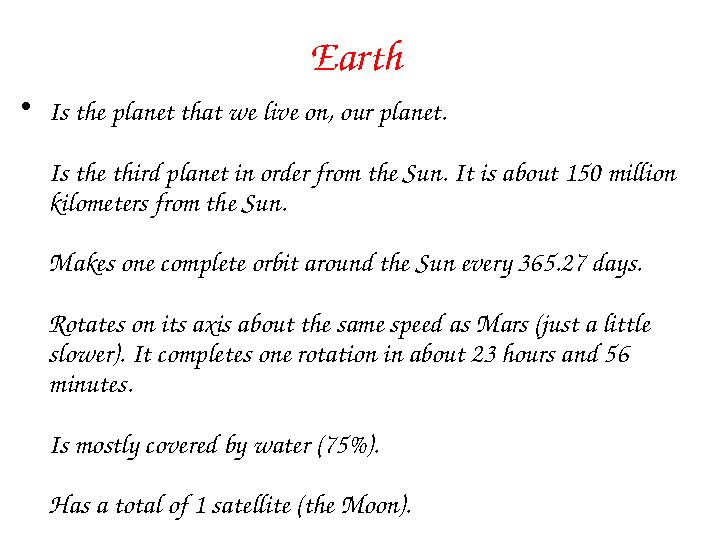 Earth

• Is the planet that we live on, our planet.

Is the third planet in order from the Sun. It is about 150 million kilometers from the Sun.

Makes one complete orbit around the Sun every 365.27 days.

Rotates on its axis about the same speed as Mars (just a little slower). It completes one rotation in about 23 hours and 56 minutes.

Is mostly covered by water (75%).

Has a total of 1 satellite (the Moon).